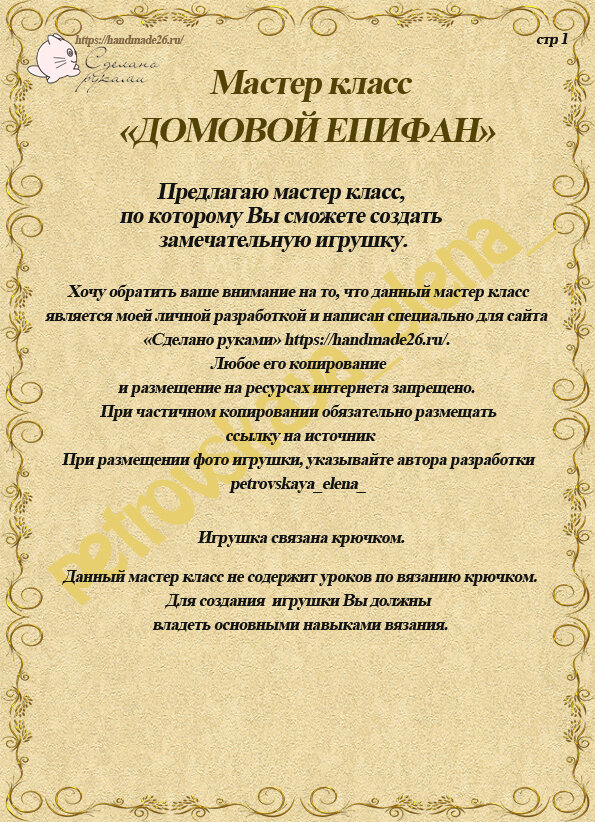 https://handmade26.ru/

Сделано руками

стр 1

Мастер класс
«ДОМОВОЙ ЕПИФАН»

Предлагаю мастер класс, по которому Вы сможете создать замечательную игрушку.

Хочу обратить ваше внимание на то, что данный мастер класс является моей личной разработкой и написан специально для сайта «Сделано руками» https://handmade26.ru/.
Любое его копирование и размещение на ресурсах интернета запрещено.
При частичном копировании обязательно размещать ссылку на источник
При размещении фото игрушки, указывайте автора разработки petrovskaya_elena_

Игрушка связана крючком.

Данный мастер класс не содержит уроков по вязанию крючком.
Для создания игрушки Вы должны владеть основными навыками вязания.

petrovskaya_elena_